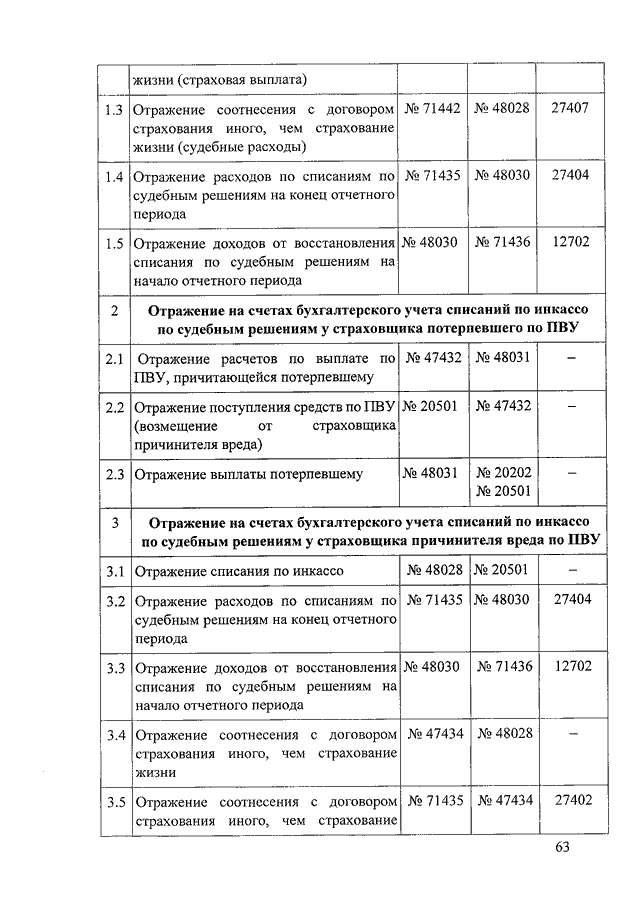 |  |  |  |  |  |
|---|---|---|---|---|
|  | жизни (страховая выплата) |  |  |  |
| 1.3 | Отражение соотнесения с договором страхования иного, чем страхование жизни (судебные расходы) | № 71442 | № 48028 | 27407 |
| 1.4 | Отражение расходов по списаниям по судебным решениям на конец отчетного периода | № 71435 | № 48030 | 27404 |
| 1.5 | Отражение доходов от восстановления списания по судебным решениям на начало отчетного периода | № 48030 | № 71436 | 12702 |
| 2 | **Отражение на счетах бухгалтерского учета списаний по инкассо по судебным решениям у страховщика потерпевшего по ПВУ** |  |  |  |
| 2.1 | Отражение расчетов по выплате по ПВУ, причитающейся потерпевшему | № 47432 | № 48031 | – |
| 2.2 | Отражение поступления средств по ПВУ (возмещение от страховщика причинителя вреда) | № 20501 | № 47432 | – |
| 2.3 | Отражение выплаты потерпевшему | № 48031 | № 20202 № 20501 | – |
| 3 | **Отражение на счетах бухгалтерского учета списаний по инкассо по судебным решениям у страховщика причинителя вреда по ПВУ** |  |  |  |
| 3.1 | Отражение списания по инкассо | № 48028 | № 20501 | – |
| 3.2 | Отражение расходов по списаниям по судебным решениям на конец отчетного периода | № 71435 | № 48030 | 27404 |
| 3.3 | Отражение доходов от восстановления списания по судебным решениям на начало отчетного периода | № 48030 | № 71436 | 12702 |
| 3.4 | Отражение соотнесения с договором страхования иного, чем страхование жизни | № 47434 | № 48028 | – |
| 3.5 | Отражение соотнесения с договором страхования иного, чем страхование | № 71435 | № 47434 | 27402 |

63